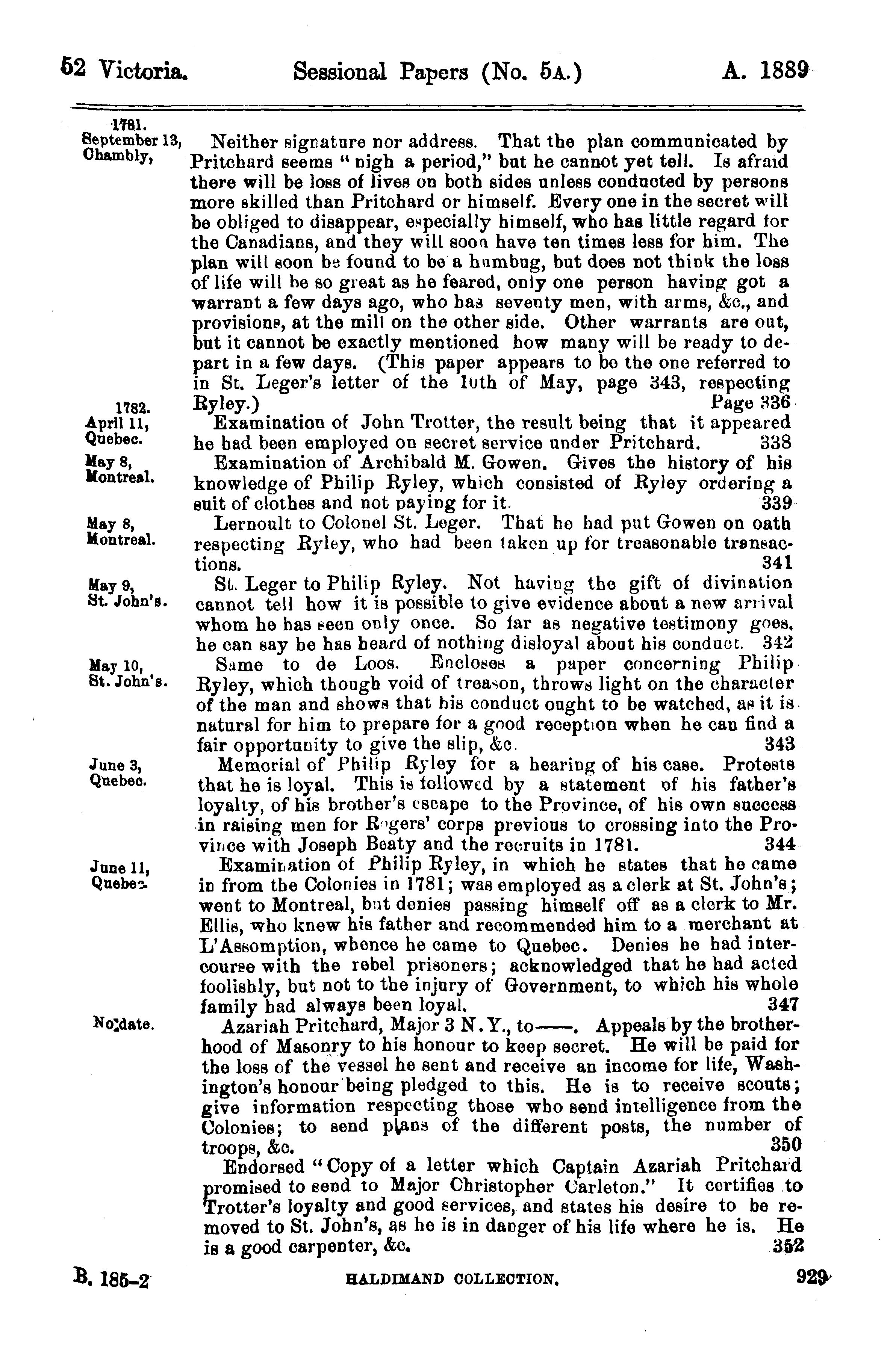 52 Victoria. Sessional Papers (No. 5A.) A. 1889

1781. September 13, Chambly,

Neither signature nor address. That the plan communicated by Pritchard seems "nigh a period," but he cannot yet tell. Is afraid there will be loss of lives on both sides unless conducted by persons more skilled than Pritchard or himself. Every one in the secret will be obliged to disappear, especially himself, who has little regard for the Canadians, and they will soon have ten times less for him. The plan will soon be found to be a humbug, but does not think the loss of life will be so great as he feared, only one person having got a warrant a few days ago, who has seventy men, with arms, &c., and provisions, at the mill on the other side. Other warrants are out, but it cannot be exactly mentioned how many will be ready to depart in a few days. (This paper appears to be the one referred to in St. Leger's letter of the 10th of May, page 343, respecting Ryley.) Page 336

1782. April 11, Quebec.

Examination of John Trotter, the result being that it appeared he had been employed on secret service under Pritchard. 338

May 8, Montreal.

Examination of Archibald M. Gowen. Gives the history of his knowledge of Philip Ryley, which consisted of Ryley ordering a suit of clothes and not paying for it. 339

May 8, Montreal.

Lernoult to Colonel St. Leger. That he had put Gowen on oath respecting Ryley, who had been taken up for treasonable transactions. 341

May 9, St. John's.

St. Leger to Philip Ryley. Not having the gift of divination cannot tell how it is possible to give evidence about a new arrival whom he has seen only once. So far as negative testimony goes, he can say he has heard of nothing disloyal about his conduct. 342

May 10, St. John's.

Same to de Loos. Encloses a paper concerning Philip Ryley, which though void of treason, throws light on the character of the man and shows that his conduct ought to be watched, as it is natural for him to prepare for a good reception when he can find a fair opportunity to give the slip, &c. 343

June 3, Quebec.

Memorial of Philip Ryley for a hearing of his case. Protests that he is loyal. This is followed by a statement of his father's loyalty, of his brother's escape to the Province, of his own success in raising men for Rogers' corps previous to crossing into the Province with Joseph Beaty and the recruits in 1781. 344

June 11, Quebec.

Examination of Philip Ryley, in which he states that he came in from the Colonies in 1781; was employed as a clerk at St. John's; went to Montreal, but denies passing himself off as a clerk to Mr. Ellis, who knew his father and recommended him to a merchant at L'Assomption, whence he came to Quebec. Denies he had intercourse with the rebel prisoners; acknowledged that he had acted foolishly, but not to the injury of Government, to which his whole family had always been loyal. 347

No date.

Azariah Pritchard, Major 3 N.Y., to——. Appeals by the brotherhood of Masonry to his honour to keep secret. He will be paid for the loss of the vessel he sent and receive an income for life, Washington's honour being pledged to this. He is to receive scouts; give information respecting those who send intelligence from the Colonies; to send plans of the different posts, the number of troops, &c. 350

Endorsed "Copy of a letter which Captain Azariah Pritchard promised to send to Major Christopher Carleton." It certifies to Trotter's loyalty and good services, and states his desire to be removed to St. John's, as he is in danger of his life where he is. He is a good carpenter, &c. 352

B. 185-2 HALDIMAND COLLECTION. 929